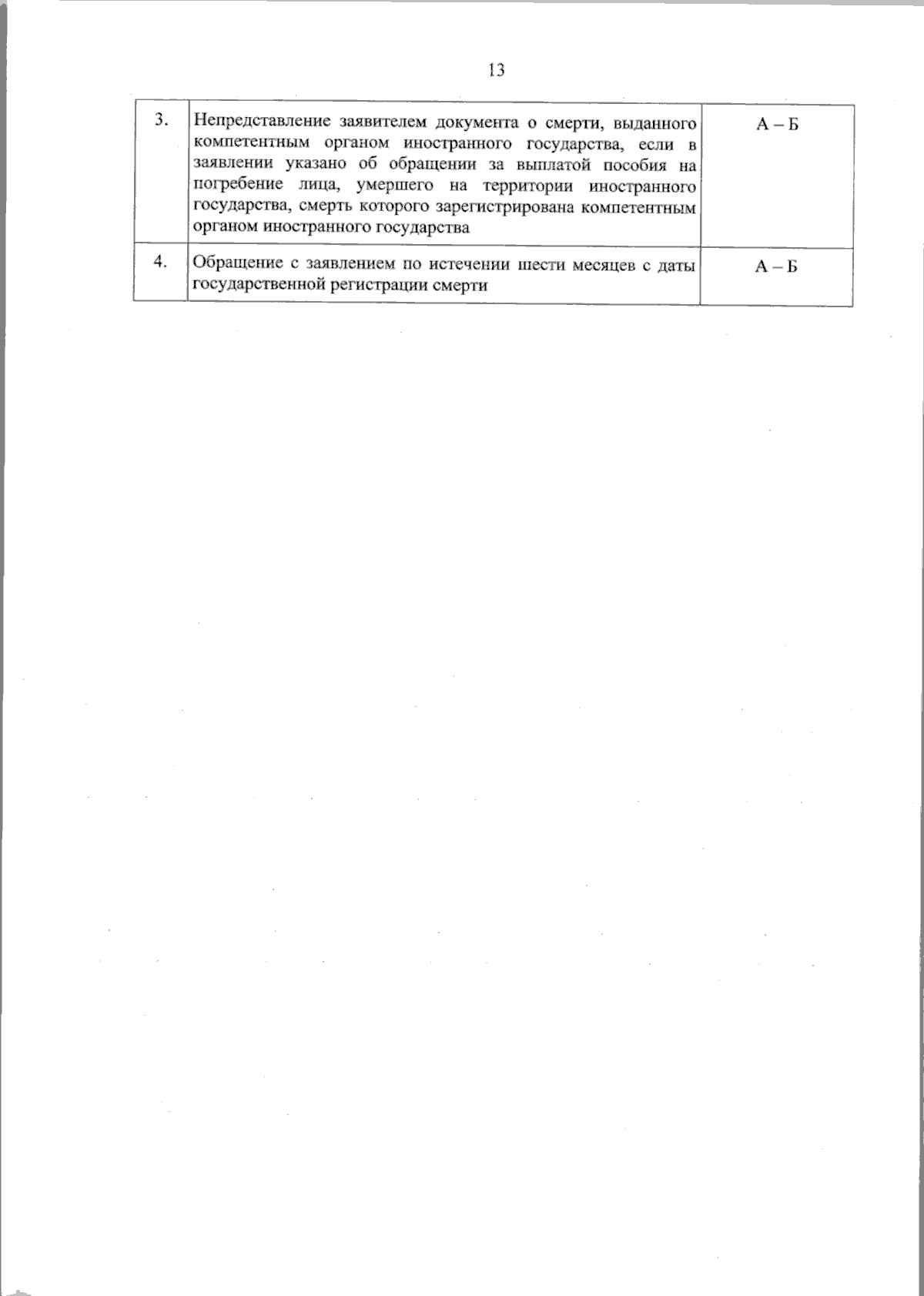 13

| | | |
|---|---|---|
| 3. | Непредставление заявителем документа о смерти, выданного компетентным органом иностранного государства, если в заявлении указано об обращении за выплатой пособия на погребение лица, умершего на территории иностранного государства, смерть которого зарегистрирована компетентным органом иностранного государства | А – Б |
| 4. | Обращение с заявлением по истечении шести месяцев с даты государственной регистрации смерти | А – Б |